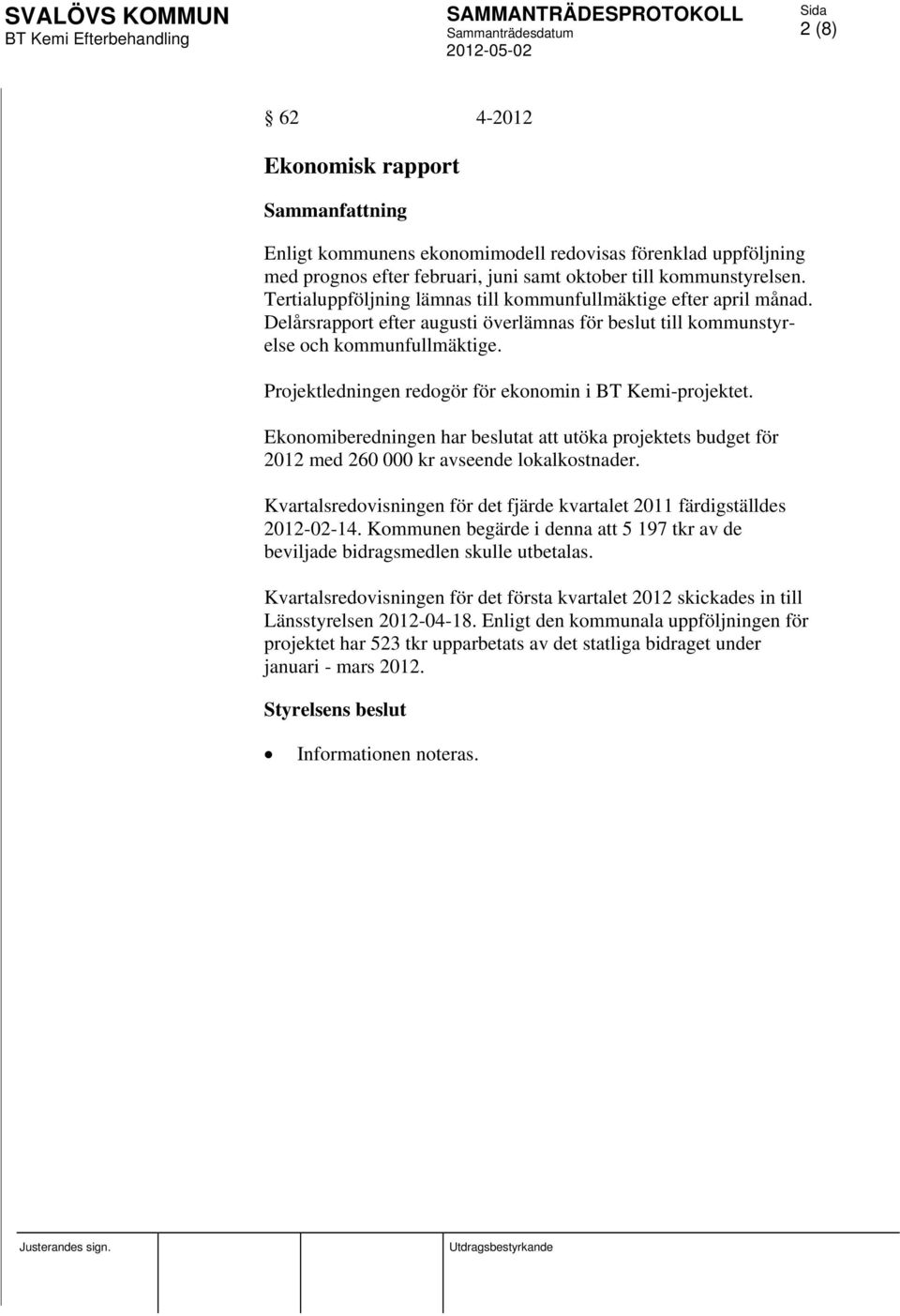 SVALÖVS KOMMUN
BT Kemi Efterbehandling

SAMMANTRÄDESPROTOKOLL
Sammanträdesdatum
2012-05-02

Sida
2 (8)

§ 62 4-2012

Ekonomisk rapport

Sammanfattning

Enligt kommunens ekonomimodell redovisas förenklad uppföljning med prognos efter februari, juni samt oktober till kommunstyrelsen. Tertialuppföljning lämnas till kommunfullmäktige efter april månad. Delårsrapport efter augusti överlämnas för beslut till kommunstyrelse och kommunfullmäktige.

Projektledningen redogör för ekonomin i BT Kemi-projektet.

Ekonomiberedningen har beslutat att utöka projektets budget för 2012 med 260 000 kr avseende lokalkostnader.

Kvartalsredovisningen för det fjärde kvartalet 2011 färdigställdes 2012-02-14. Kommunen begärde i denna att 5 197 tkr av de beviljade bidragsmedlen skulle utbetalas.

Kvartalsredovisningen för det första kvartalet 2012 skickades in till Länsstyrelsen 2012-04-18. Enligt den kommunala uppföljningen för projektet har 523 tkr upparbetats av det statliga bidraget under januari - mars 2012.

Styrelsens beslut

• Informationen noteras.

Justerandes sign.

Utdragsbestyrkande